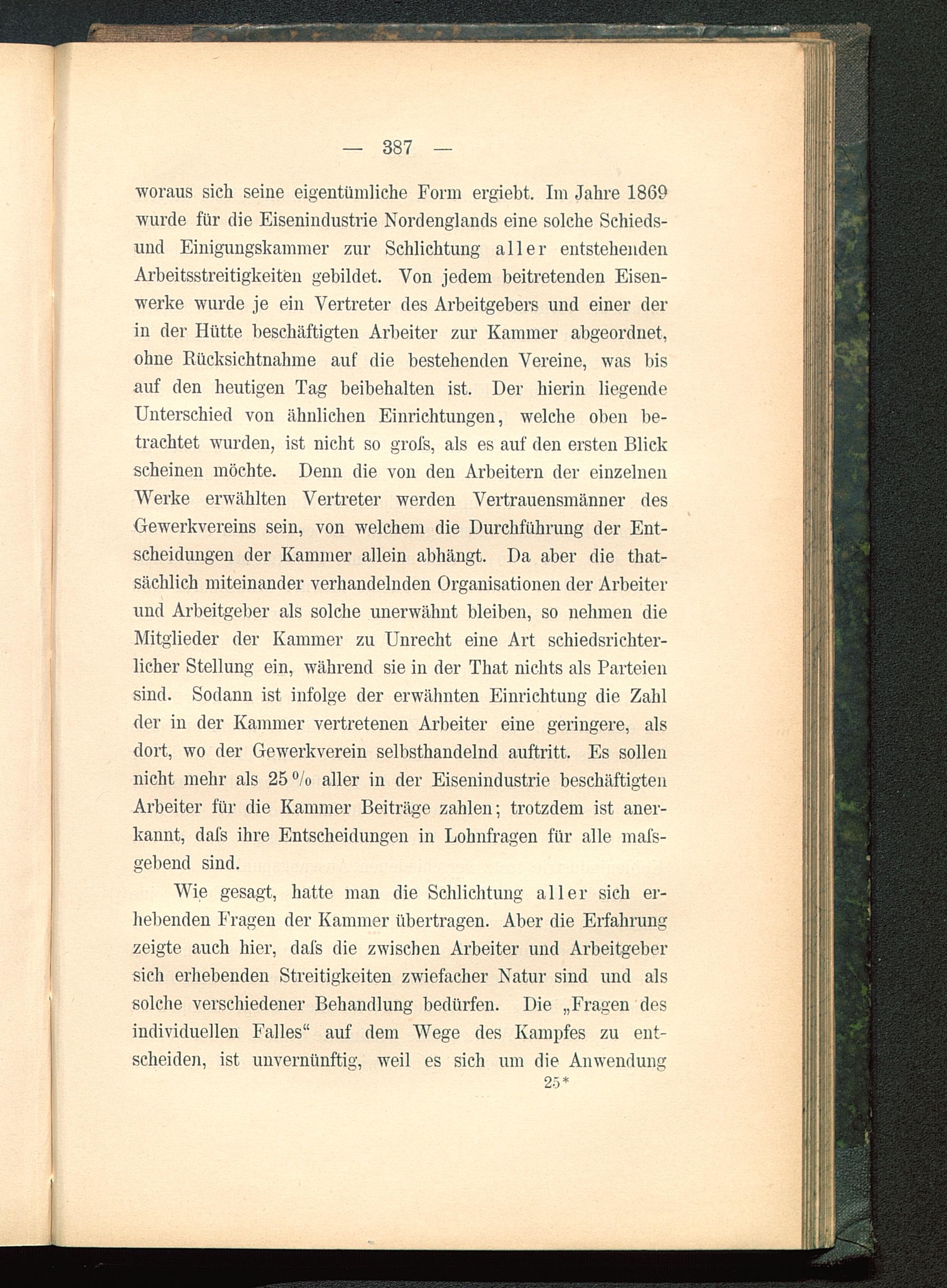 — 387 —

woraus sich seine eigentümliche Form ergiebt. Im Jahre 1869 wurde für die Eisenindustrie Nordenglands eine solche Schieds- und Einigungskammer zur Schlichtung aller entstehenden Arbeitsstreitigkeiten gebildet. Von jedem beitretenden Eisenwerke wurde je ein Vertreter des Arbeitgebers und einer der in der Hütte beschäftigten Arbeiter zur Kammer abgeordnet, ohne Rücksichtnahme auf die bestehenden Vereine, was bis auf den heutigen Tag beibehalten ist. Der hierin liegende Unterschied von ähnlichen Einrichtungen, welche oben betrachtet wurden, ist nicht so groſs, als es auf den ersten Blick scheinen möchte. Denn die von den Arbeitern der einzelnen Werke erwählten Vertreter werden Vertrauensmänner des Gewerkvereins sein, von welchem die Durchführung der Entscheidungen der Kammer allein abhängt. Da aber die thatsächlich miteinander verhandelnden Organisationen der Arbeiter und Arbeitgeber als solche unerwähnt bleiben, so nehmen die Mitglieder der Kammer zu Unrecht eine Art schiedsrichterlicher Stellung ein, während sie in der That nichts als Parteien sind. Sodann ist infolge der erwähnten Einrichtung die Zahl der in der Kammer vertretenen Arbeiter eine geringere, als dort, wo der Gewerkverein selbsthandelnd auftritt. Es sollen nicht mehr als 25 % aller in der Eisenindustrie beschäftigten Arbeiter für die Kammer Beiträge zahlen; trotzdem ist anerkannt, daſs ihre Entscheidungen in Lohnfragen für alle maſsgebend sind.

Wie gesagt, hatte man die Schlichtung aller sich erhebenden Fragen der Kammer übertragen. Aber die Erfahrung zeigte auch hier, daſs die zwischen Arbeiter und Arbeitgeber sich erhebenden Streitigkeiten zwiefacher Natur sind und als solche verschiedener Behandlung bedürfen. Die „Fragen des individuellen Falles“ auf dem Wege des Kampfes zu entscheiden, ist unvernünftig, weil es sich um die Anwendung

25*